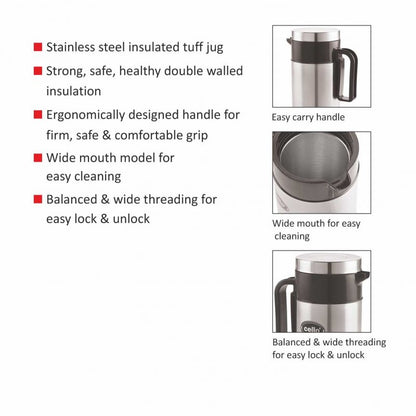 Stainless steel insulated tuff jug

Strong, safe, healthy double walled insulation

Ergonomically designed handle for firm, safe & comfortable grip

Wide mouth model for easy cleaning

Balanced & wide threading for easy lock & unlock

Easy carry handle

Wide mouth for easy cleaning

cello

Balanced & wide threading for easy lock & unlock